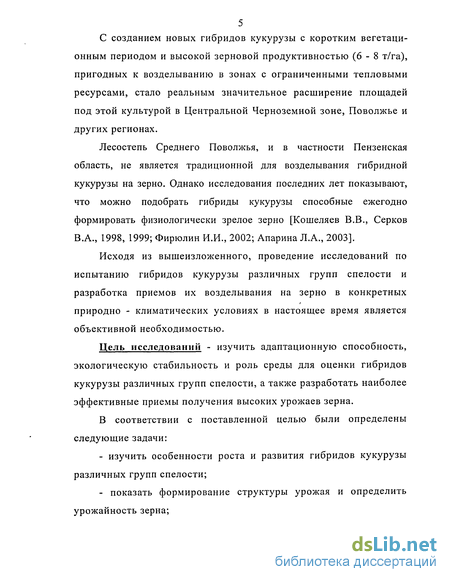 5

С созданием новых гибридов кукурузы с коротким вегетационным периодом и высокой зерновой продуктивностью (6 - 8 т/га), пригодных к возделыванию в зонах с ограниченными тепловыми ресурсами, стало реальным значительное расширение площадей под этой культурой в Центральной Черноземной зоне, Поволжье и других регионах.

Лесостепь Среднего Поволжья, и в частности Пензенская область, не является традиционной для возделывания гибридной кукурузы на зерно. Однако исследования последних лет показывают, что можно подобрать гибриды кукурузы способные ежегодно формировать физиологически зрелое зерно [Кошеляев В.В., Серков В.А., 1998, 1999; Фирюлин И.И., 2002; Апарина Л.А., 2003].

Исходя из вышеизложенного, проведение исследований по испытанию гибридов кукурузы различных групп спелости и разработка приемов их возделывания на зерно в конкретных природно - климатических условиях в настоящее время является объективной необходимостью.

Цель исследований - изучить адаптационную способность, экологическую стабильность и роль среды для оценки гибридов кукурузы различных групп спелости, а также разработать наиболее эффективные приемы получения высоких урожаев зерна.

В соответствии с поставленной целью были определены следующие задачи:

- изучить особенности роста и развития гибридов кукурузы различных групп спелости;

- показать формирование структуры урожая и определить урожайность зерна;

dsLib.net
библиотека диссертаций